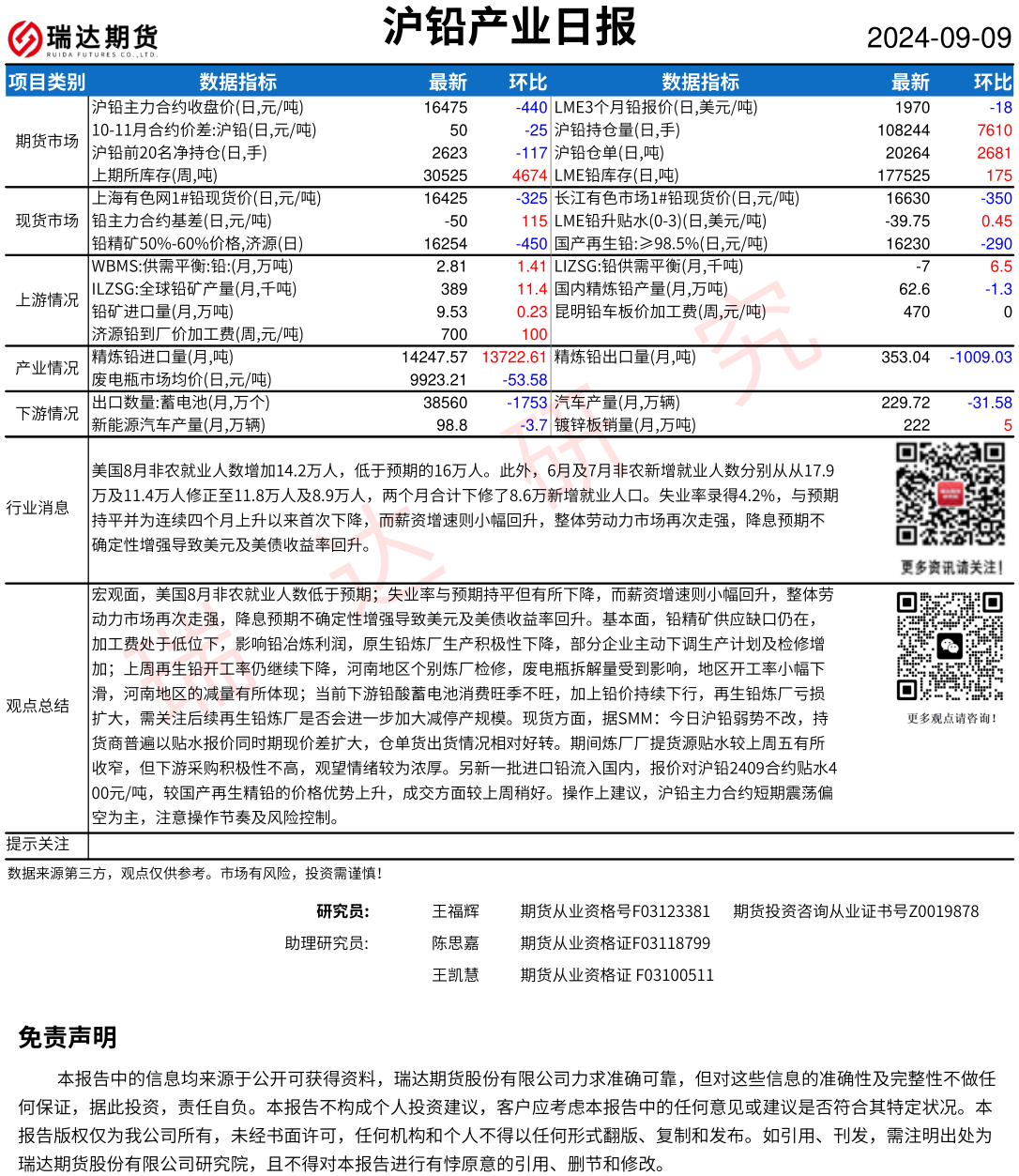 瑞达期货
RUIDA FUTURES CO.,LTD.

沪铅产业日报

2024-09-09

| 项目类别 | 数据指标 | 最新 | 环比 | 数据指标 | 最新 | 环比 |
|---|---|---|---|---|---|---|
| 期货市场 | 沪铅主力合约收盘价(日,元/吨) | 16475 | -440 | LME3个月铅报价(日,美元/吨) | 1970 | -18 |
| | 10-11月合约价差:沪铅(日,元/吨) | 50 | -25 | 沪铅持仓量(日,手) | 108244 | 7610 |
| | 沪铅前20名净持仓(日,手) | 2623 | -117 | 沪铅仓单(日,吨) | 20264 | 2681 |
| | 上期所库存(周,吨) | 30525 | 4674 | LME铅库存(日,吨) | 177525 | 175 |
| 现货市场 | 上海有色网1#铅现货价(日,元/吨) | 16425 | -325 | 长江有色市场1#铅现货价(日,元/吨) | 16630 | -350 |
| | 铅主力合约基差(日,元/吨) | -50 | 115 | LME铅升贴水(0-3)(日,美元/吨) | -39.75 | 0.45 |
| | 铅精矿50%-60%价格,济源(日) | 16254 | -450 | 国产再生铅:≥98.5%(日,元/吨) | 16230 | -290 |
| 上游情况 | WBMS:供需平衡:铅:(月,万吨) | 2.81 | 1.41 | LIZSG:铅供需平衡(月,千吨) | -7 | 6.5 |
| | ILZSG:全球铅矿产量(月,千吨) | 389 | 11.4 | 国内精炼铅产量(月,万吨) | 62.6 | -1.3 |
| | 铅矿进口量(月,万吨) | 9.53 | 0.23 | 昆明铅车板价加工费(周,元/吨) | 470 | 0 |
| | 济源铅到厂价加工费(周,元/吨) | 700 | 100 | | | |
| 产业情况 | 精炼铅进口量(月,吨) | 14247.57 | 13722.61 | 精炼铅出口量(月,吨) | 353.04 | -1009.03 |
| | 废电瓶市场均价(日,元/吨) | 9923.21 | -53.58 | | | |
| 下游情况 | 出口数量:蓄电池(月,万个) | 38560 | -1753 | 汽车产量(月,万辆) | 229.72 | -31.58 |
| | 新能源汽车产量(月,万辆) | 98.8 | -3.7 | 镀锌板销量(月,万吨) | 222 | 5 |

行业消息

美国8月非农就业人数增加14.2万人，低于预期的16万人。此外，6月及7月非农新增就业人数分别从从17.9万及11.4万人修正至11.8万人及8.9万人，两个月合计下修了8.6万新增就业人口。失业率录得4.2%，与预期持平并为连续四个月上升以来首次下降，而薪资增速则小幅回升，整体劳动力市场再次走强，降息预期不确定性增强导致美元及美债收益率回升。

更多资讯请关注!

观点总结

宏观面，美国8月非农就业人数低于预期；失业率与预期持平但有所下降，而薪资增速则小幅回升，整体劳动力市场再次走强，降息预期不确定性增强导致美元及美债收益率回升。基本面，铅精矿供应缺口仍在，加工费处于低位下，影响铅冶炼利润，原生铅炼厂生产积极性下降，部分企业主动下调生产计划及检修增加；上周再生铅开工率仍继续下降，河南地区个别炼厂检修，废电瓶拆解量受到影响，地区开工率小幅下滑，河南地区的减量有所体现；当前下游铅酸蓄电池消费旺季不旺，加上铅价持续下行，再生铅炼厂亏损扩大，需关注后续再生铅炼厂是否会进一步加大减停产规模。现货方面，据SMM：今日沪铅弱势不改，持货商普遍以贴水报价同时期现价差扩大，仓单货出货情况相对好转。期间炼厂厂提货源贴水较上周五有所收窄，但下游采购积极性不高，观望情绪较为浓厚。另新一批进口铅流入国内，报价对沪铅2409合约贴水400元/吨，较国产再生精铅的价格优势上升，成交方面较上周稍好。操作上建议，沪铅主力合约短期震荡偏空为主，注意操作节奏及风险控制。

更多观点请咨询!

提示关注

数据来源第三方，观点仅供参考。市场有风险，投资需谨慎!

研究员： 王福辉 期货从业资格号F03123381 期货投资咨询从业证书号Z0019878
助理研究员： 陈思嘉 期货从业资格证F03118799
王凯慧 期货从业资格证 F03100511

免责声明

本报告中的信息均来源于公开可获得资料，瑞达期货股份有限公司力求准确可靠，但对这些信息的准确性及完整性不做任何保证，据此投资，责任自负。本报告不构成个人投资建议，客户应考虑本报告中的任何意见或建议是否符合其特定状况。本报告版权仅为我公司所有，未经书面许可，任何机构和个人不得以任何形式翻版、复制和发布。如引用、刊发，需注明出处为瑞达期货股份有限公司研究院，且不得对本报告进行有悖原意的引用、删节和修改。

瑞达研究